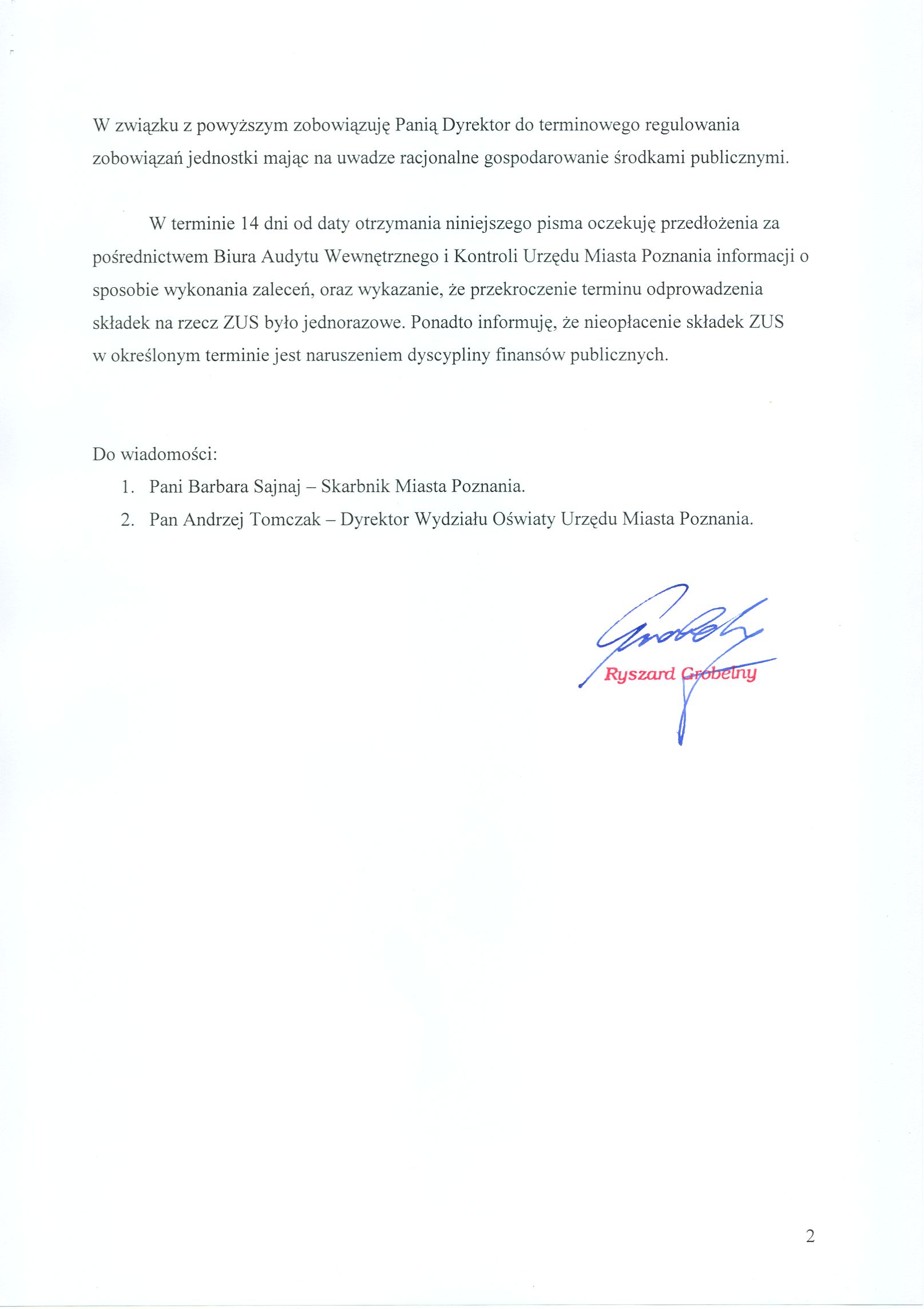 W związku z powyższym zobowiązuję Panią Dyrektor do terminowego regulowania zobowiązań jednostki mając na uwadze racjonalne gospodarowanie środkami publicznymi.

W terminie 14 dni od daty otrzymania niniejszego pisma oczekuję przedłożenia za pośrednictwem Biura Audytu Wewnętrznego i Kontroli Urzędu Miasta Poznania informacji o sposobie wykonania zaleceń, oraz wykazanie, że przekroczenie terminu odprowadzenia składek na rzecz ZUS było jednorazowe. Ponadto informuję, że nieopłacenie składek ZUS w określonym terminie jest naruszeniem dyscypliny finansów publicznych.

Do wiadomości:
1. Pani Barbara Sajnaj – Skarbnik Miasta Poznania.
2. Pan Andrzej Tomczak – Dyrektor Wydziału Oświaty Urzędu Miasta Poznania.

Ryszard Grobelny

2